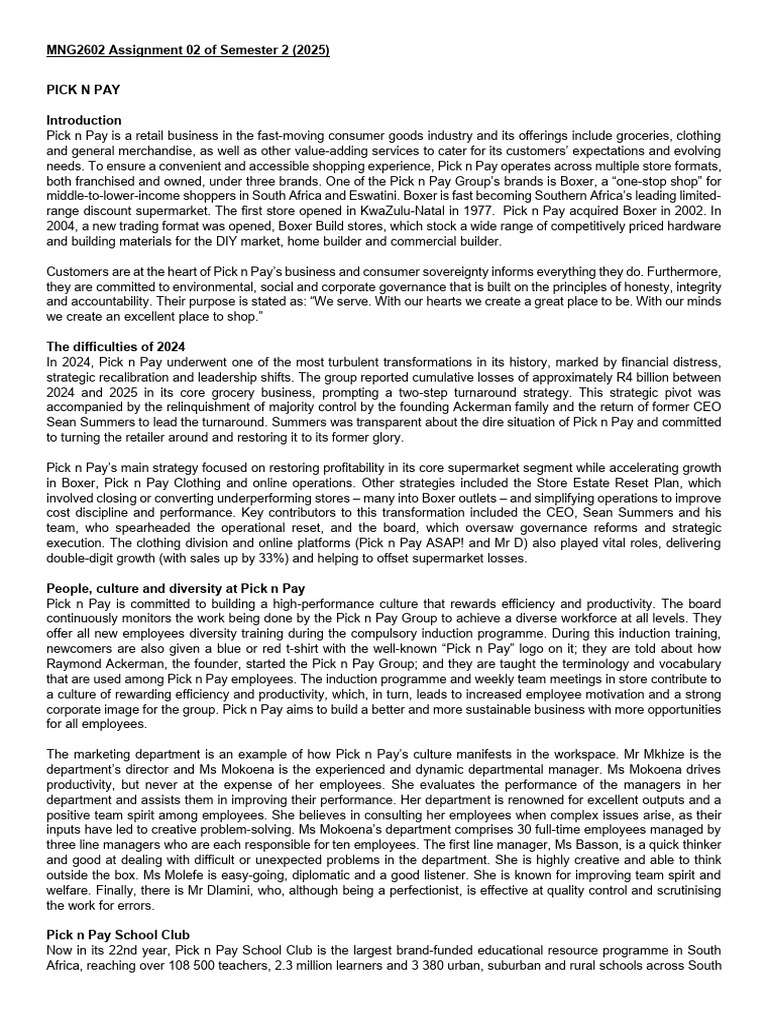 MNG2602 Assignment 02 of Semester 2 (2025)

PICK N PAY

Introduction
Pick n Pay is a retail business in the fast-moving consumer goods industry and its offerings include groceries, clothing and general merchandise, as well as other value-adding services to cater for its customers' expectations and evolving needs. To ensure a convenient and accessible shopping experience, Pick n Pay operates across multiple store formats, both franchised and owned, under three brands. One of the Pick n Pay Group's brands is Boxer, a "one-stop shop" for middle-to-lower-income shoppers in South Africa and Eswatini. Boxer is fast becoming Southern Africa's leading limited-range discount supermarket. The first store opened in KwaZulu-Natal in 1977. Pick n Pay acquired Boxer in 2002. In 2004, a new trading format was opened, Boxer Build stores, which stock a wide range of competitively priced hardware and building materials for the DIY market, home builder and commercial builder.

Customers are at the heart of Pick n Pay's business and consumer sovereignty informs everything they do. Furthermore, they are committed to environmental, social and corporate governance that is built on the principles of honesty, integrity and accountability. Their purpose is stated as: "We serve. With our hearts we create a great place to be. With our minds we create an excellent place to shop."

The difficulties of 2024
In 2024, Pick n Pay underwent one of the most turbulent transformations in its history, marked by financial distress, strategic recalibration and leadership shifts. The group reported cumulative losses of approximately R4 billion between 2024 and 2025 in its core grocery business, prompting a two-step turnaround strategy. This strategic pivot was accompanied by the relinquishment of majority control by the founding Ackerman family and the return of former CEO Sean Summers to lead the turnaround. Summers was transparent about the dire situation of Pick n Pay and committed to turning the retailer around and restoring it to its former glory.

Pick n Pay's main strategy focused on restoring profitability in its core supermarket segment while accelerating growth in Boxer, Pick n Pay Clothing and online operations. Other strategies included the Store Estate Reset Plan, which involved closing or converting underperforming stores – many into Boxer outlets – and simplifying operations to improve cost discipline and performance. Key contributors to this transformation included the CEO, Sean Summers and his team, who spearheaded the operational reset, and the board, which oversaw governance reforms and strategic execution. The clothing division and online platforms (Pick n Pay ASAP! and Mr D) also played vital roles, delivering double-digit growth (with sales up by 33%) and helping to offset supermarket losses.

People, culture and diversity at Pick n Pay
Pick n Pay is committed to building a high-performance culture that rewards efficiency and productivity. The board continuously monitors the work being done by the Pick n Pay Group to achieve a diverse workforce at all levels. They offer all new employees diversity training during the compulsory induction programme. During this induction training, newcomers are also given a blue or red t-shirt with the well-known "Pick n Pay" logo on it; they are told about how Raymond Ackerman, the founder, started the Pick n Pay Group; and they are taught the terminology and vocabulary that are used among Pick n Pay employees. The induction programme and weekly team meetings in store contribute to a culture of rewarding efficiency and productivity, which, in turn, leads to increased employee motivation and a strong corporate image for the group. Pick n Pay aims to build a better and more sustainable business with more opportunities for all employees.

The marketing department is an example of how Pick n Pay's culture manifests in the workspace. Mr Mkhize is the department's director and Ms Mokoena is the experienced and dynamic departmental manager. Ms Mokoena drives productivity, but never at the expense of her employees. She evaluates the performance of the managers in her department and assists them in improving their performance. Her department is renowned for excellent outputs and a positive team spirit among employees. She believes in consulting her employees when complex issues arise, as their inputs have led to creative problem-solving. Ms Mokoena's department comprises 30 full-time employees managed by three line managers who are each responsible for ten employees. The first line manager, Ms Basson, is a quick thinker and good at dealing with difficult or unexpected problems in the department. She is highly creative and able to think outside the box. Ms Molefe is easy-going, diplomatic and a good listener. She is known for improving team spirit and welfare. Finally, there is Mr Dlamini, who, although being a perfectionist, is effective at quality control and scrutinising the work for errors.

Pick n Pay School Club
Now in its 22nd year, Pick n Pay School Club is the largest brand-funded educational resource programme in South Africa, reaching over 108 500 teachers, 2.3 million learners and 3 380 urban, suburban and rural schools across South